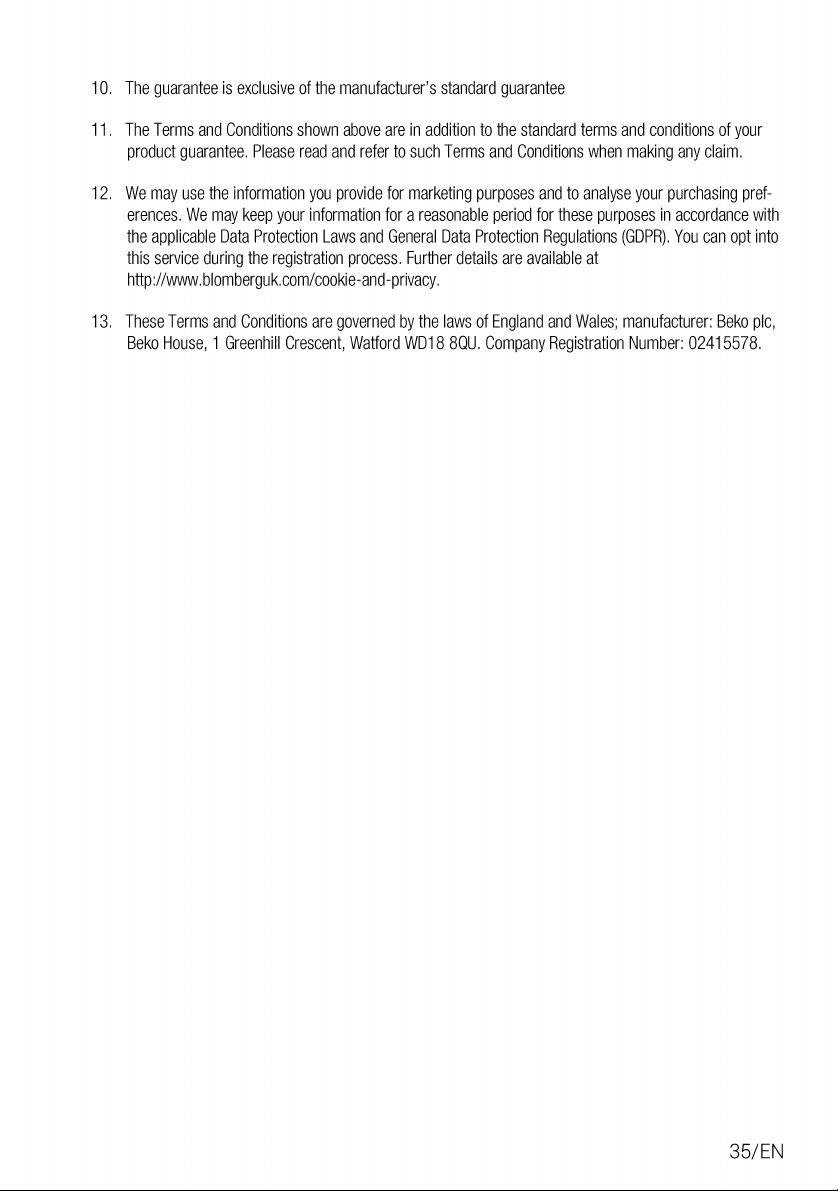 10. The guarantee is exclusive of the manufacturer's standard guarantee

11. The Terms and Conditions shown above are in addition to the standard terms and conditions of your product guarantee. Please read and refer to such Terms and Conditions when making any claim.

12. We may use the information you provide for marketing purposes and to analyse your purchasing preferences. We may keep your information for a reasonable period for these purposes in accordance with the applicable Data Protection Laws and General Data Protection Regulations (GDPR). You can opt into this service during the registration process. Further details are available at http://www.blomberguk.com/cookie-and-privacy.

13. These Terms and Conditions are governed by the laws of England and Wales; manufacturer: Beko plc, Beko House, 1 Greenhill Crescent, Watford WD18 8QU. Company Registration Number: 02415578.

35/EN